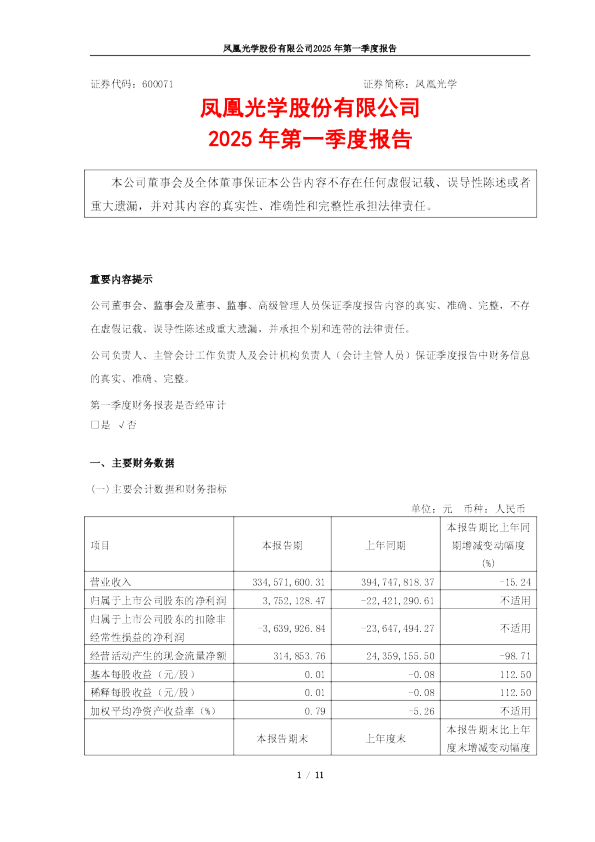 凤凰光学股份有限公司2025 年第一季度报告

证券代码：600071　　证券简称：凤凰光学

凤凰光学股份有限公司
2025 年第一季度报告

本公司董事会及全体董事保证本公告内容不存在任何虚假记载、误导性陈述或者重大遗漏，并对其内容的真实性、准确性和完整性承担法律责任。

重要内容提示

公司董事会、监事会及董事、监事、高级管理人员保证季度报告内容的真实、准确、完整，不存在虚假记载、误导性陈述或重大遗漏，并承担个别和连带的法律责任。

公司负责人、主管会计工作负责人及会计机构负责人（会计主管人员）保证季度报告中财务信息的真实、准确、完整。

第一季度财务报表是否经审计
□是 √否

一、主要财务数据

（一）主要会计数据和财务指标

单位：元　币种：人民币

| 项目 | 本报告期 | 上年同期 | 本报告期比上年同期增减变动幅度(%) |
|---|---|---|---|
| 营业收入 | 334,571,600.31 | 394,747,818.37 | -15.24 |
| 归属于上市公司股东的净利润 | 3,752,128.47 | -22,421,290.61 | 不适用 |
| 归属于上市公司股东的扣除非经常性损益的净利润 | -3,639,926.84 | -23,647,494.27 | 不适用 |
| 经营活动产生的现金流量净额 | 314,853.76 | 24,359,155.50 | -98.71 |
| 基本每股收益（元/股） | 0.01 | -0.08 | 112.50 |
| 稀释每股收益（元/股） | 0.01 | -0.08 | 112.50 |
| 加权平均净资产收益率（%） | 0.79 | -5.26 | 不适用 |
|  | 本报告期末 | 上年度末 | 本报告期末比上年度末增减变动幅度 |

1 / 11